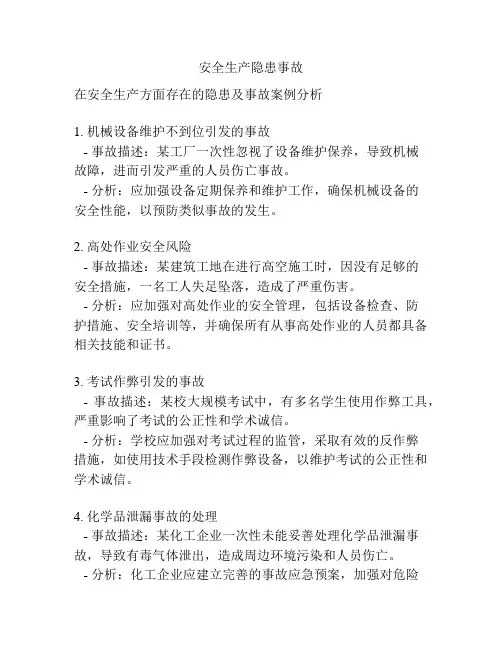 安全生产隐患事故

在安全生产方面存在的隐患及事故案例分析

1. 机械设备维护不到位引发的事故
- 事故描述：某工厂一次性忽视了设备维护保养，导致机械故障，进而引发严重的人员伤亡事故。
- 分析：应加强设备定期保养和维护工作，确保机械设备的安全性能，以预防类似事故的发生。

2. 高处作业安全风险
- 事故描述：某建筑工地在进行高空施工时，因没有足够的安全措施，一名工人失足坠落，造成了严重伤害。
- 分析：应加强对高处作业的安全管理，包括设备检查、防护措施、安全培训等，并确保所有从事高处作业的人员都具备相关技能和证书。

3. 考试作弊引发的事故
- 事故描述：某校大规模考试中，有多名学生使用作弊工具，严重影响了考试的公正性和学术诚信。
- 分析：学校应加强对考试过程的监管，采取有效的反作弊措施，如使用技术手段检测作弊设备，以维护考试的公正性和学术诚信。

4. 化学品泄漏事故的处理
- 事故描述：某化工企业一次性未能妥善处理化学品泄漏事故，导致有毒气体泄出，造成周边环境污染和人员伤亡。
- 分析：化工企业应建立完善的事故应急预案，加强对危险